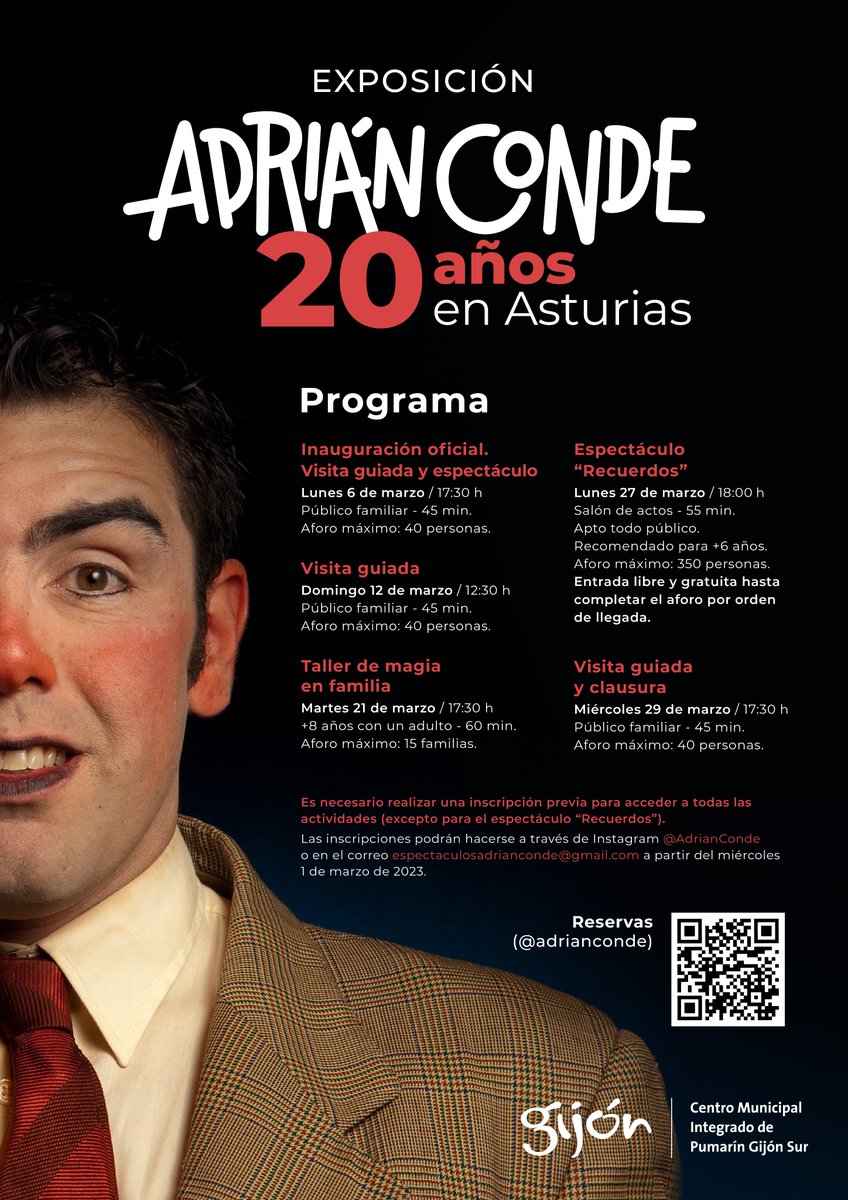 EXPOSICIÓN

ADRIÁN CONDE

20 años en Asturias

Programa

Inauguración oficial. Visita guiada y espectáculo
Lunes 6 de marzo / 17:30 h
Público familiar - 45 min.
Aforo máximo: 40 personas.

Visita guiada
Domingo 12 de marzo / 12:30 h
Público familiar - 45 min.
Aforo máximo: 40 personas.

Taller de magia en familia
Martes 21 de marzo / 17:30 h
+8 años con un adulto - 60 min.
Aforo máximo: 15 familias.

Espectáculo "Recuerdos"
Lunes 27 de marzo / 18:00 h
Salón de actos - 55 min.
Apto todo público.
Recomendado para +6 años.
Aforo máximo: 350 personas.
Entrada libre y gratuita hasta completar el aforo por orden de llegada.

Visita guiada y clausura
Miércoles 29 de marzo / 17:30 h
Público familiar - 45 min.
Aforo máximo: 40 personas.

Es necesario realizar una inscripción previa para acceder a todas las actividades (excepto para el espectáculo "Recuerdos").

Las inscripciones podrán hacerse a través de Instagram @AdrianConde o en el correo espectaculosadrianconde@gmail.com a partir del miércoles 1 de marzo de 2023.

Reservas
(@adrianconde)

gijón
Centro Municipal
Integrado de
Pumarín Gijón Sur